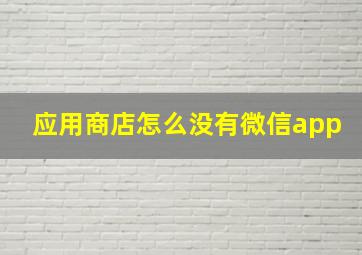 应用商店怎么没有微信app